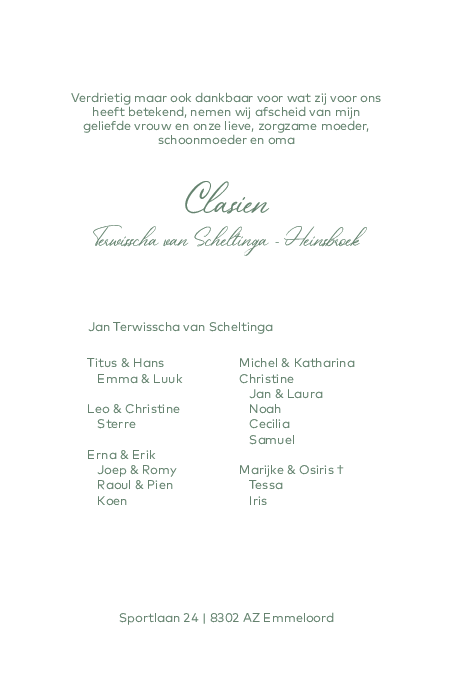 Verdrietig maar ook dankbaar voor wat zij voor ons heeft betekend, nemen wij afscheid van mijn geliefde vrouw en onze lieve, zorgzame moeder, schoonmoeder en oma

Clasien

Terwisscha van Scheltinga - Heinsbroek

Jan Terwisscha van Scheltinga

Titus & Hans
Emma & Luuk

Leo & Christine
Sterre

Erna & Erik
Joep & Romy
Raoul & Pien
Koen

Michel & Katharina
Christine
Jan & Laura
Noah
Cecilia
Samuel

Marijke & Osiris †
Tessa
Iris

Sportlaan 24 | 8302 AZ Emmeloord